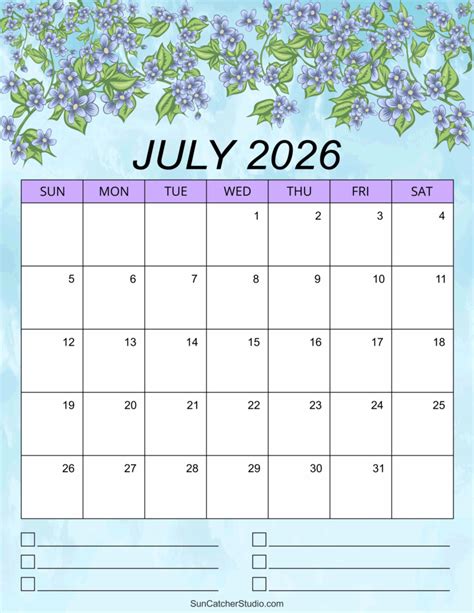 JULY 2026

| SUN | MON | TUE | WED | THU | FRI | SAT |
|---|---|---|---|---|---|---|
|  |  |  | 1 | 2 | 3 | 4 |
| 5 | 6 | 7 | 8 | 9 | 10 | 11 |
| 12 | 13 | 14 | 15 | 16 | 17 | 18 |
| 19 | 20 | 21 | 22 | 23 | 24 | 25 |
| 26 | 27 | 28 | 29 | 30 | 31 |  |

☐ ____
☐ ____
☐ ____

☐ ____
☐ ____
☐ ____

SunCatcherStudio.com